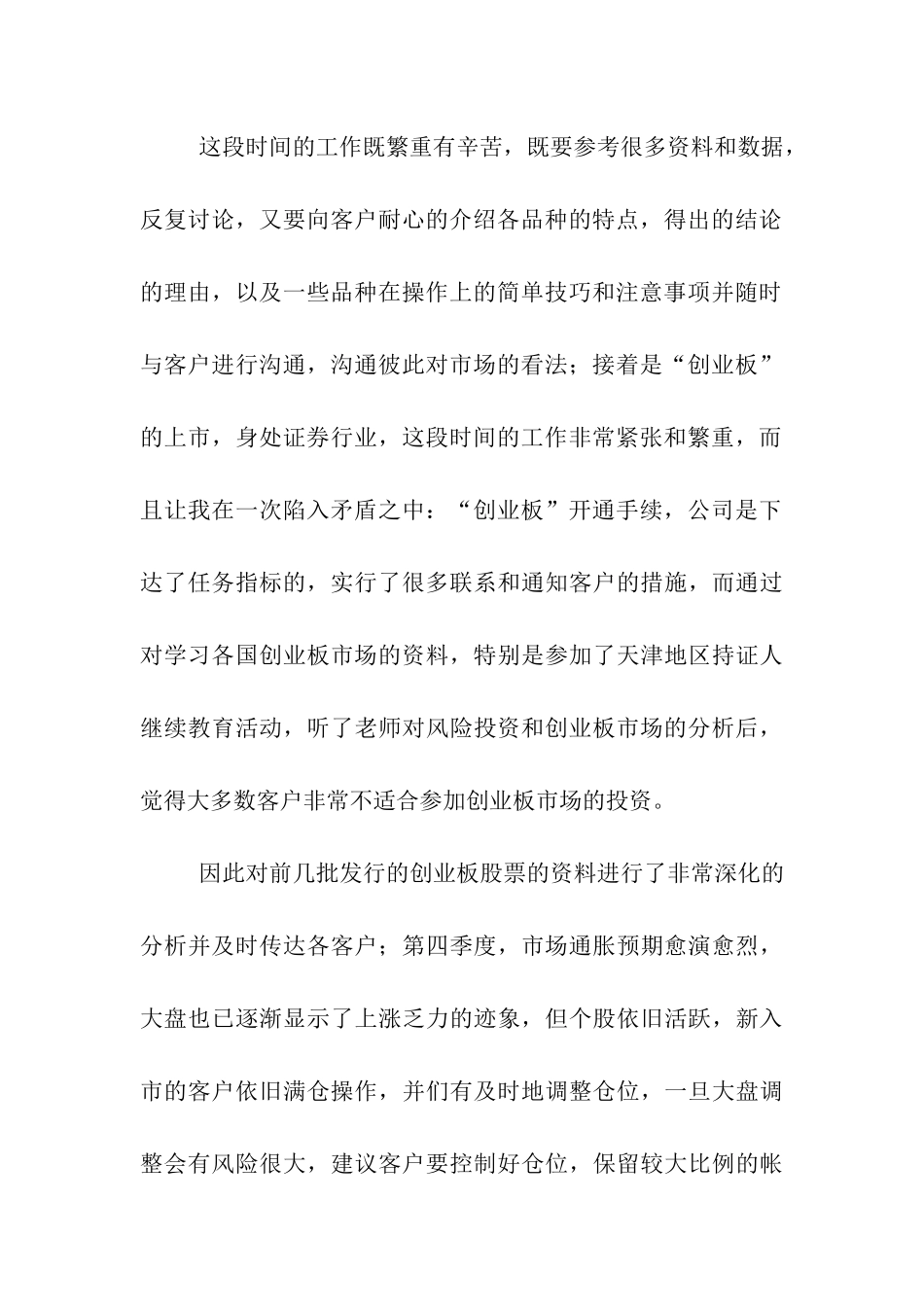 这段时间的工作既繁重有辛苦，既要参考很多资料和数据，反复讨论，又要向客户耐心的介绍各品种的特点，得出的结论的理由，以及一些品种在操作上的简单技巧和注意事项并随时与客户进行沟通，沟通彼此对市场的看法；接着是“创业板”的上市，身处证券行业，这段时间的工作非常紧张和繁重，而且让我在一次陷入矛盾之中：“创业板”开通手续，公司是下达了任务指标的，实行了很多联系和通知客户的措施，而通过对学习各国创业板市场的资料，特别是参加了天津地区持证人继续教育活动，听了老师对风险投资和创业板市场的分析后，觉得大多数客户非常不适合参加创业板市场的投资。

因此对前几批发行的创业板股票的资料进行了非常深化的分析并及时传达各客户；第四季度，市场通胀预期愈演愈烈，大盘也已逐渐显示了上涨乏力的迹象，但个股依旧活跃，新入市的客户依旧满仓操作，并们有及时地调整仓位，一旦大盘调整会有风险很大，建议客户要控制好仓位，保留较大比例的帐